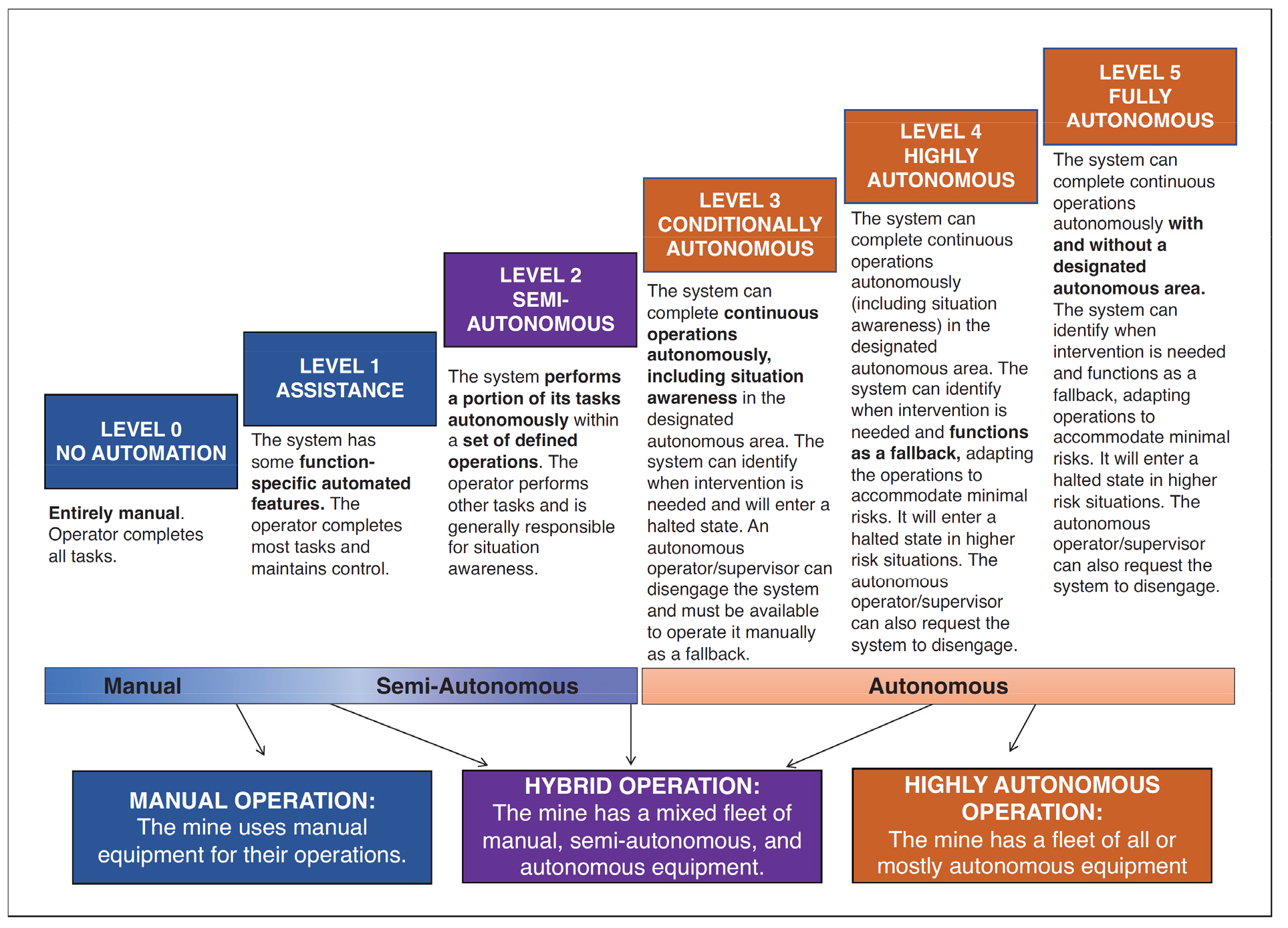 LEVEL 0
NO AUTOMATION

Entirely manual. Operator completes all tasks.

LEVEL 1
ASSISTANCE

The system has some function-specific automated features. The operator completes most tasks and maintains control.

LEVEL 2
SEMI-AUTONOMOUS

The system performs a portion of its tasks autonomously within a set of defined operations. The operator performs other tasks and is generally responsible for situation awareness.

LEVEL 3
CONDITIONALLY AUTONOMOUS

The system can complete continuous operations autonomously, including situation awareness in the designated autonomous area. The system can identify when intervention is needed and will enter a halted state. An autonomous operator/supervisor can disengage the system and must be available to operate it manually as a fallback.

LEVEL 4
HIGHLY AUTONOMOUS

The system can complete continuous operations autonomously (including situation awareness) in the designated autonomous area. The system can identify when intervention is needed and functions as a fallback, adapting the operations to accommodate minimal risks. It will enter a halted state in higher risk situations. The autonomous operator/supervisor can also request the system to disengage.

LEVEL 5
FULLY AUTONOMOUS

The system can complete continuous operations autonomously with and without a designated autonomous area. The system can identify when intervention is needed and functions as a fallback, adapting operations to accommodate minimal risks. It will enter a halted state in higher risk situations. The autonomous operator/supervisor can also request the system to disengage.

Manual Semi-Autonomous

Autonomous

MANUAL OPERATION:
The mine uses manual equipment for their operations.

HYBRID OPERATION:
The mine has a mixed fleet of manual, semi-autonomous, and autonomous equipment.

HIGHLY AUTONOMOUS OPERATION:
The mine has a fleet of all or mostly autonomous equipment